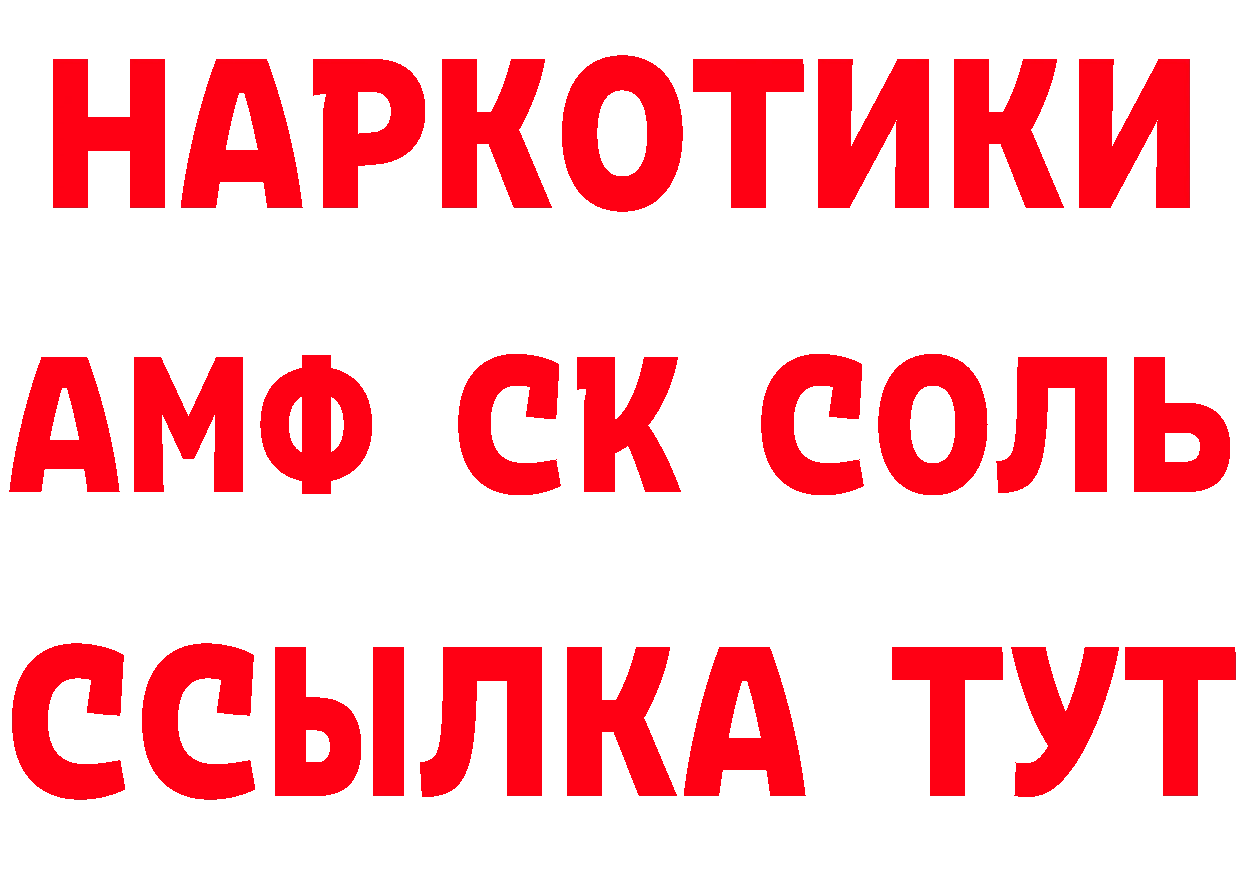 НАРКОТИКИ
АМФ СК СОЛЬ
ССЫЛКА ТУТ